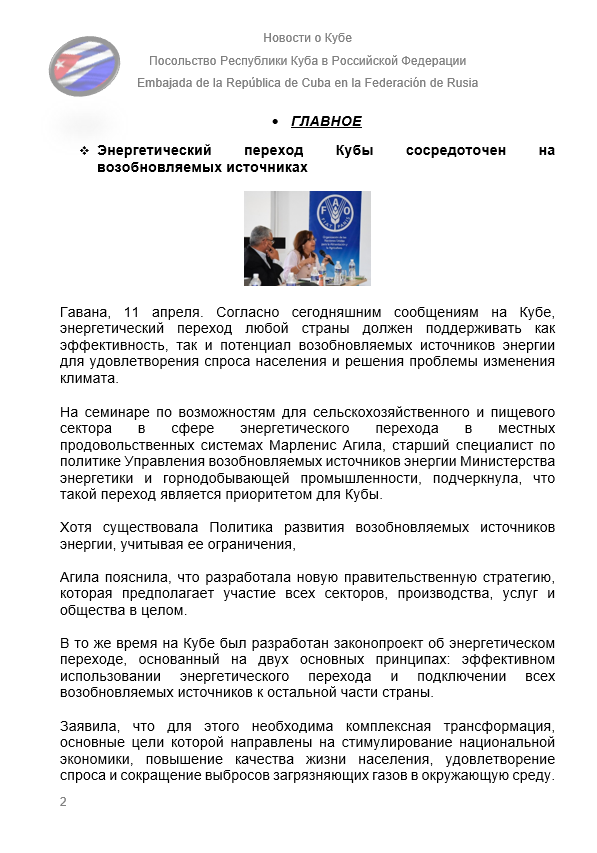 Новости о Кубе

Посольство Республики Куба в Российской Федерации

Embajada de la República de Cuba en la Federación de Rusia

• ГЛАВНОЕ

❖ Энергетический переход Кубы сосредоточен на возобновляемых источниках

FAO

Гавана, 11 апреля. Согласно сегодняшним сообщениям на Кубе, энергетический переход любой страны должен поддерживать как эффективность, так и потенциал возобновляемых источников энергии для удовлетворения спроса населения и решения проблемы изменения климата.

На семинаре по возможностям для сельскохозяйственного и пищевого сектора в сфере энергетического перехода в местных продовольственных системах Марленис Агила, старший специалист по политике Управления возобновляемых источников энергии Министерства энергетики и горнодобывающей промышленности, подчеркнула, что такой переход является приоритетом для Кубы.

Хотя существовала Политика развития возобновляемых источников энергии, учитывая ее ограничения,

Агила пояснила, что разработала новую правительственную стратегию, которая предполагает участие всех секторов, производства, услуг и общества в целом.

В то же время на Кубе был разработан законопроект об энергетическом переходе, основанный на двух основных принципах: эффективном использовании энергетического перехода и подключении всех возобновляемых источников к остальной части страны.

Заявила, что для этого необходима комплексная трансформация, основные цели которой направлены на стимулирование национальной экономики, повышение качества жизни населения, удовлетворение спроса и сокращение выбросов загрязняющих газов в окружающую среду.

2